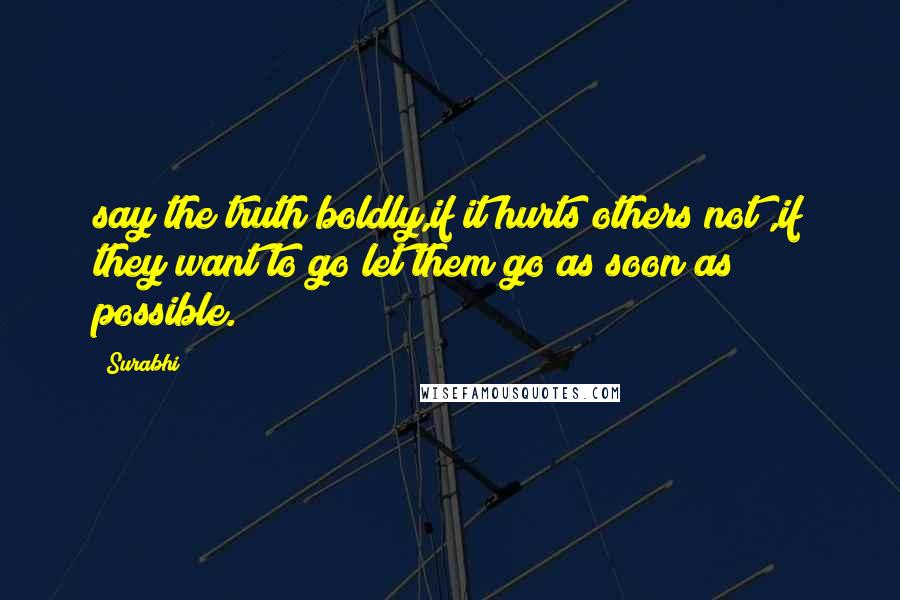 say the truth boldly,if it hurts others not ,if they want to go let them go as soon as possible.

Surabhi

WISEFAMOUSQUOTES.COM